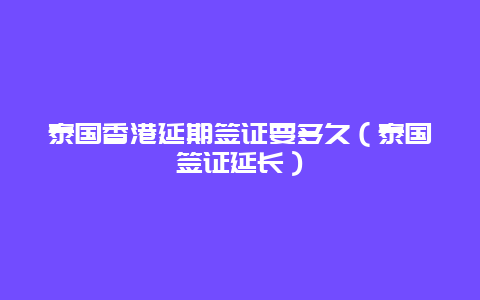 泰国香港延期签证要多久（泰国签证延长）